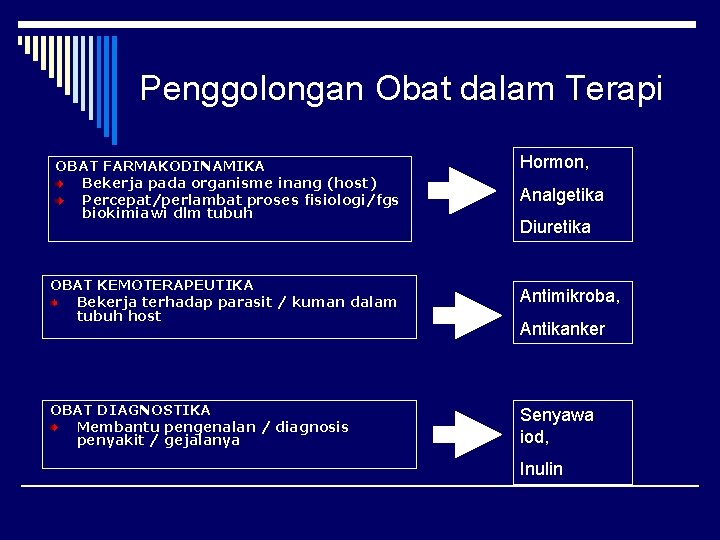 Penggolongan Obat dalam Terapi

OBAT FARMAKODINAMIKA
Bekerja pada organisme inang (host)
Percepat/perlambat proses fisiologi/fgs biokimiawi dlm tubuh

Hormon,

Analgetika

Diuretika

OBAT KEMOTERAPEUTIKA
Bekerja terhadap parasit / kuman dalam tubuh host

Antimikroba,

Antikanker

OBAT DIAGNOSTIKA
Membantu pengenalan / diagnosis penyakit / gejalanya

Senyawa iod,

Inulin